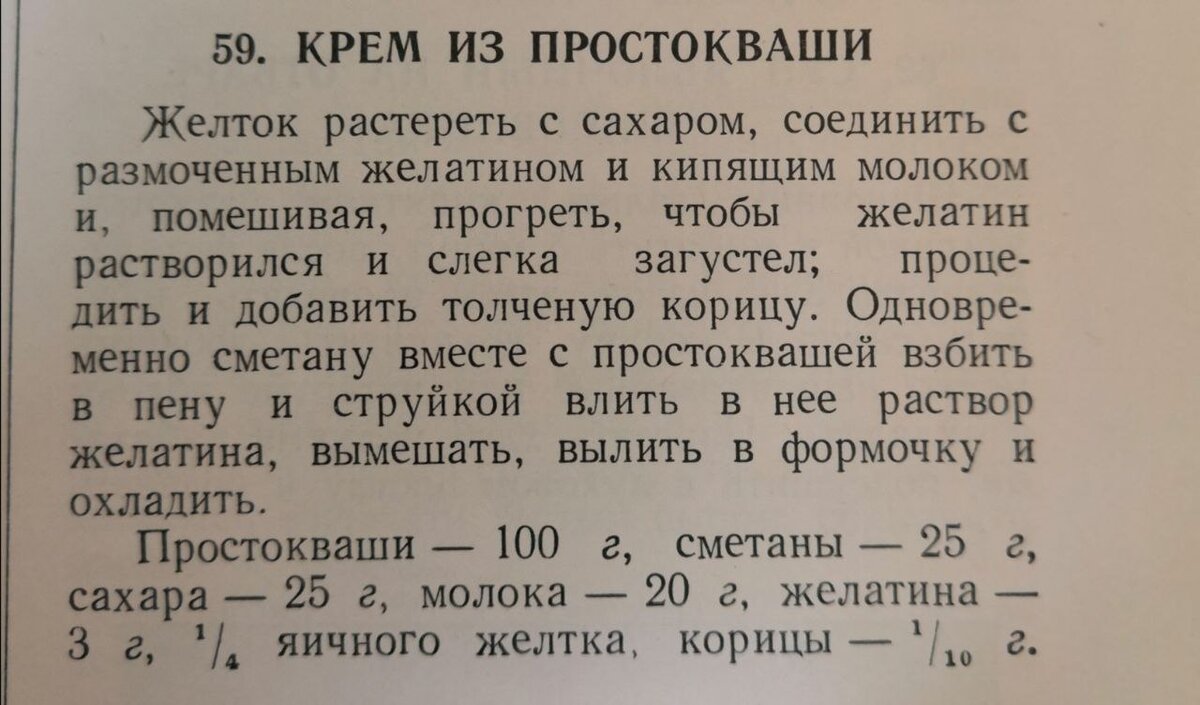 59. КРЕМ ИЗ ПРОСТОКВАШИ

Желток растереть с сахаром, соединить с размоченным желатином и кипящим молоком и, помешивая, прогреть, чтобы желатин растворился и слегка загустел; процедить и добавить толченую корицу. Одновременно сметану вместе с простоквашей взбить в пену и струйкой влить в нее раствор желатина, вымешать, вылить в формочку и охладить.

Простокваши — 100 г, сметаны — 25 г, сахара — 25 г, молока — 20 г, желатина — 3 г, $^1/_4$ яичного желтка, корицы — $^1/_{10}$ г.